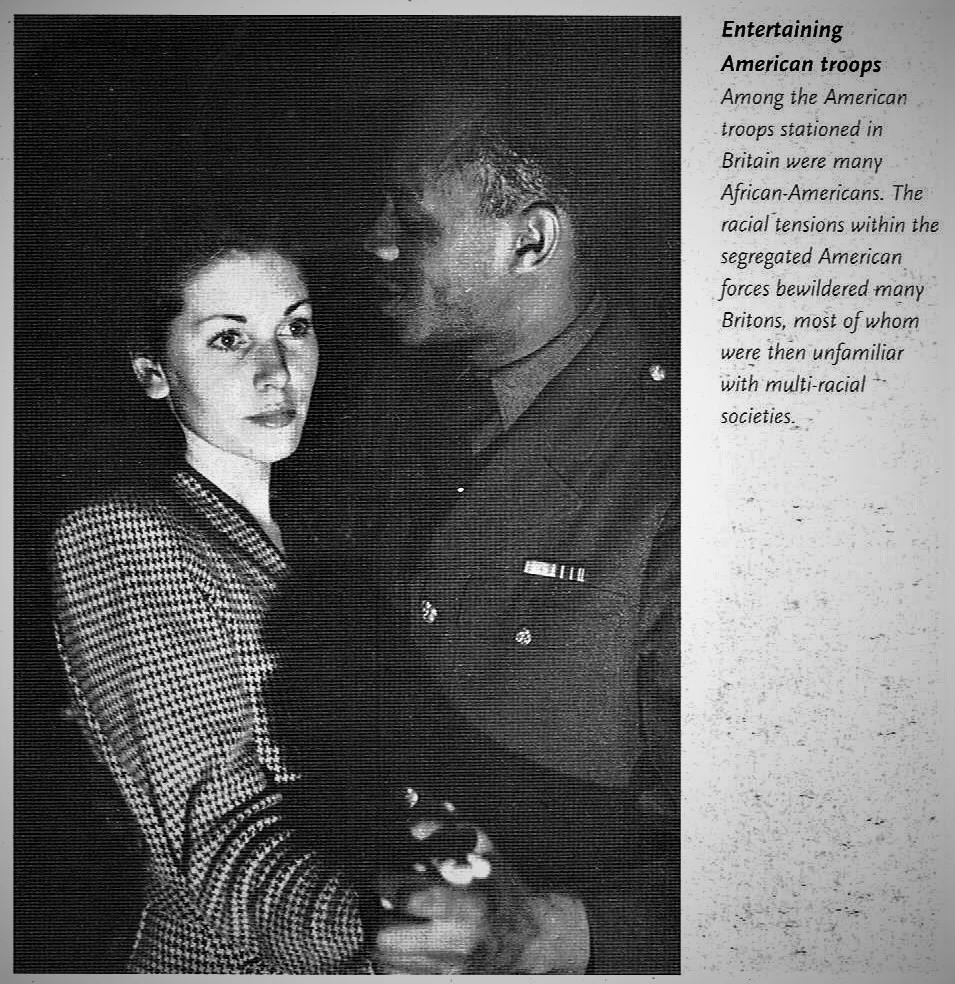 Entertaining
American troops

Among the American troops stationed in Britain were many African-Americans. The racial tensions within the segregated American forces bewildered many Britons, most of whom were then unfamiliar with multi-racial societies.